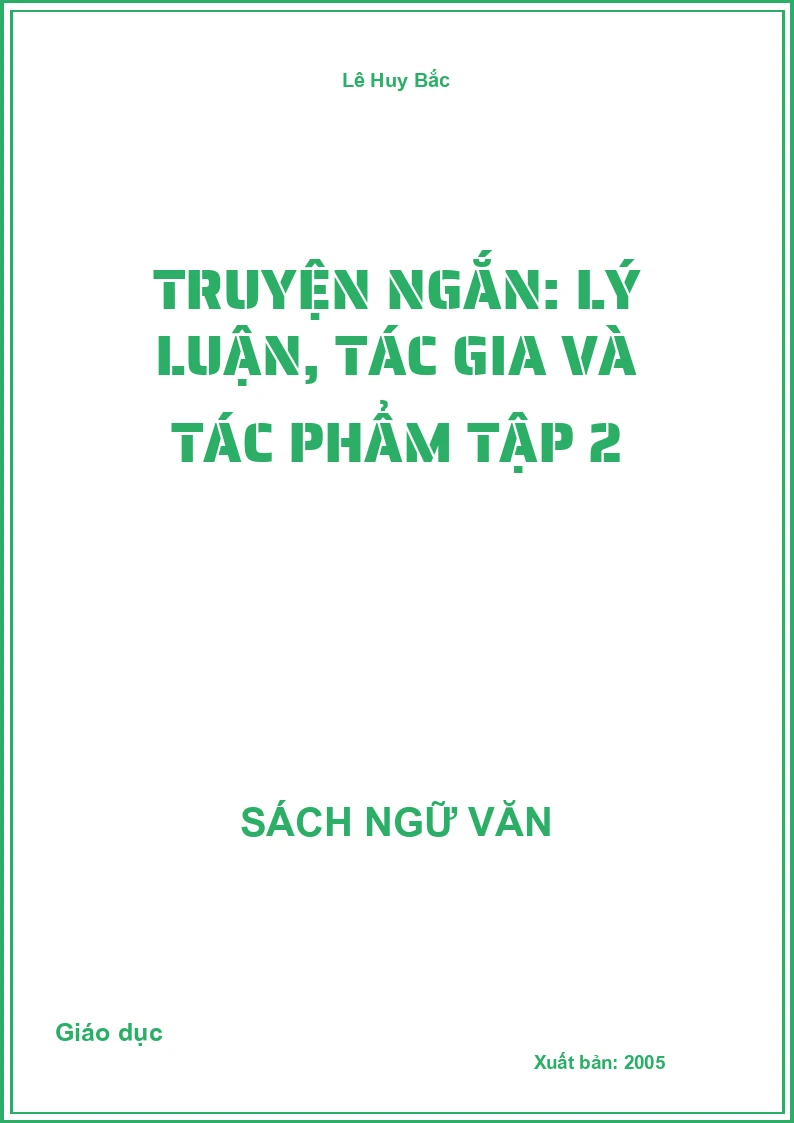 Lê Huy Bắc

TRUYỆN NGẮN: LÝ LUẬN, TÁC GIA VÀ TÁC PHẨM TẬP 2

SÁCH NGỮ VĂN

Giáo dục

Xuất bản: 2005